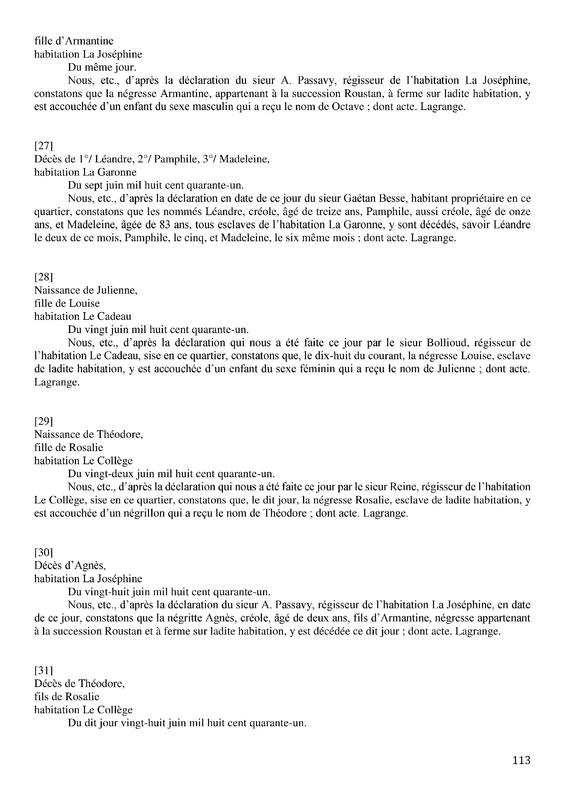 fille d'Armantine
habitation La Joséphine
Du même jour.
Nous, etc., d'après la déclaration du sieur A. Passavy, régisseur de l'habitation La Joséphine, constatons que la négresse Armantine, appartenant à la succession Roustan, à ferme sur ladite habitation, y est accouchée d'un enfant du sexe masculin qui a reçu le nom de Octave ; dont acte. Lagrange.

[27]
Décès de 1°/ Léandre, 2°/ Pamphile, 3°/ Madeleine,
habitation La Garonne
Du sept juin mil huit cent quarante-un.
Nous, etc., d'après la déclaration en date de ce jour du sieur Gaétan Besse, habitant propriétaire en ce quartier, constatons que les nommés Léandre, créole, âgé de treize ans, Pamphile, aussi créole, âgé de onze ans, et Madeleine, âgée de 83 ans, tous esclaves de l'habitation La Garonne, y sont décédés, savoir Léandre le deux de ce mois, Pamphile, le cinq, et Madeleine, le six même mois ; dont acte. Lagrange.

[28]
Naissance de Julienne,
fille de Louise
habitation Le Cadeau
Du vingt juin mil huit cent quarante-un.
Nous, etc., d'après la déclaration qui nous a été faite ce jour par le sieur Bollioud, régisseur de l'habitation Le Cadeau, sise en ce quartier, constatons que, le dix-huit du courant, la négresse Louise, esclave de ladite habitation, y est accouchée d'un enfant du sexe féminin qui a reçu le nom de Julienne ; dont acte. Lagrange.

[29]
Naissance de Théodore,
fille de Rosalie
habitation Le Collège
Du vingt-deux juin mil huit cent quarante-un.
Nous, etc., d'après la déclaration qui nous a été faite ce jour par le sieur Reine, régisseur de l'habitation Le Collège, sise en ce quartier, constatons que, le dit jour, la négresse Rosalie, esclave de ladite habitation, y est accouchée d'un négrillon qui a reçu le nom de Théodore ; dont acte. Lagrange.

[30]
Décès d'Agnès,
habitation La Joséphine
Du vingt-huit juin mil huit cent quarante-un.
Nous, etc., d'après la déclaration du sieur A. Passavy, régisseur de l'habitation La Joséphine, en date de ce jour, constatons que la négritte Agnès, créole, âgé de deux ans, fils d'Armantine, négresse appartenant à la succession Roustan et à ferme sur ladite habitation, y est décédée ce dit jour ; dont acte. Lagrange.

[31]
Décès de Théodore,
fils de Rosalie
habitation Le Collège
Du dit jour vingt-huit juin mil huit cent quarante-un.

113